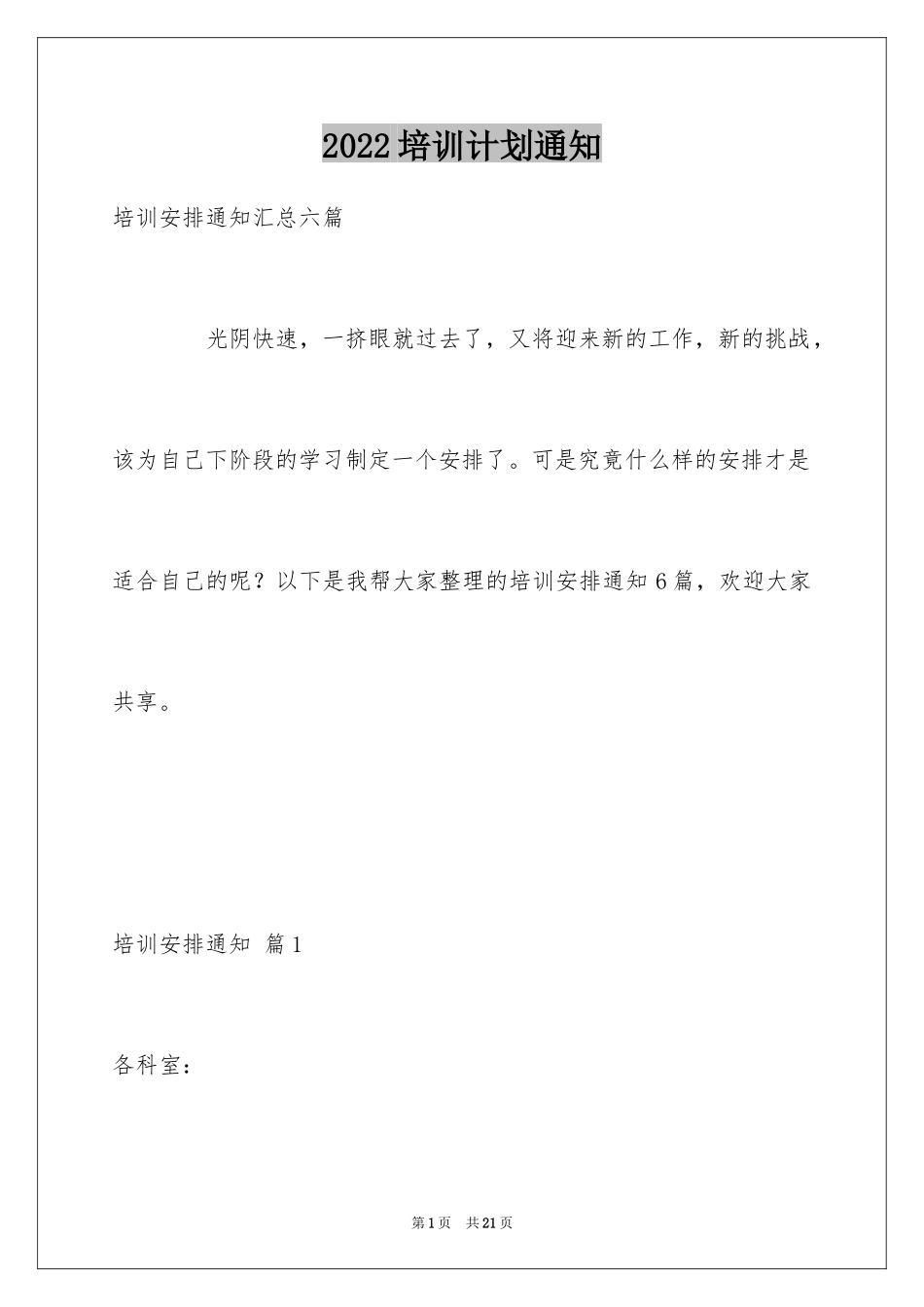 2022培训计划通知

培训安排通知汇总六篇

光阴快速，一挤眼就过去了，又将迎来新的工作，新的挑战，该为自己下阶段的学习制定一个安排了。可是究竟什么样的安排才是适合自己的呢？以下是我帮大家整理的培训安排通知6篇，欢迎大家共享。

培训安排通知 篇1

各科室：

第1页 共21页